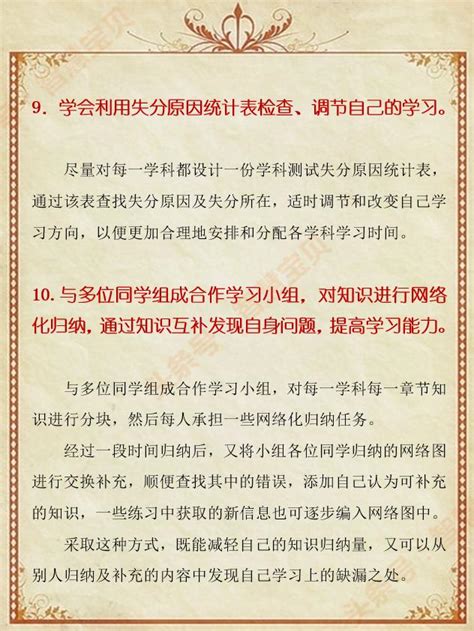 9. 学会利用失分原因统计表检查、调节自己的学习。

尽量对每一学科都设计一份学科测试失分原因统计表，通过该表查找失分原因及失分所在，适时调节和改变自己学习方向，以便更加合理地安排和分配各学科学习时间。

10. 与多位同学组成合作学习小组，对知识进行网络化归纳，通过知识互补发现自身问题，提高学习能力。

与多位同学组成合作学习小组，对每一学科每一章节知识进行分块，然后每人承担一些网络化归纳任务。

经过一段时间归纳后，又将小组各位同学归纳的网络图进行交换补充，顺便查找其中的错误，添加自己认为可补充的知识，一些练习中获取的新信息也可逐步编入网络图中。

采取这种方式，既能减轻自己的知识归纳量，又可以从别人归纳及补充的内容中发现自己学习上的缺漏之处。